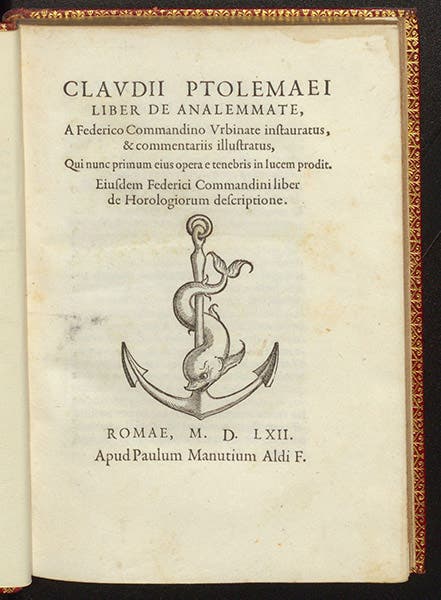 CLAVDII PTOLEMAEI
LIBER DE ANALEMMATE,
A Federico Commandino Vrbinate instauratus,
& commentariis illustratus,
Qui nunc primum eius opera e tenebris in lucem prodit.
Eiusdem Federici Commandini liber
de Horologiorum descriptione.

ROMAE, M. D. LXII.
Apud Paulum Manutium Aldi F.